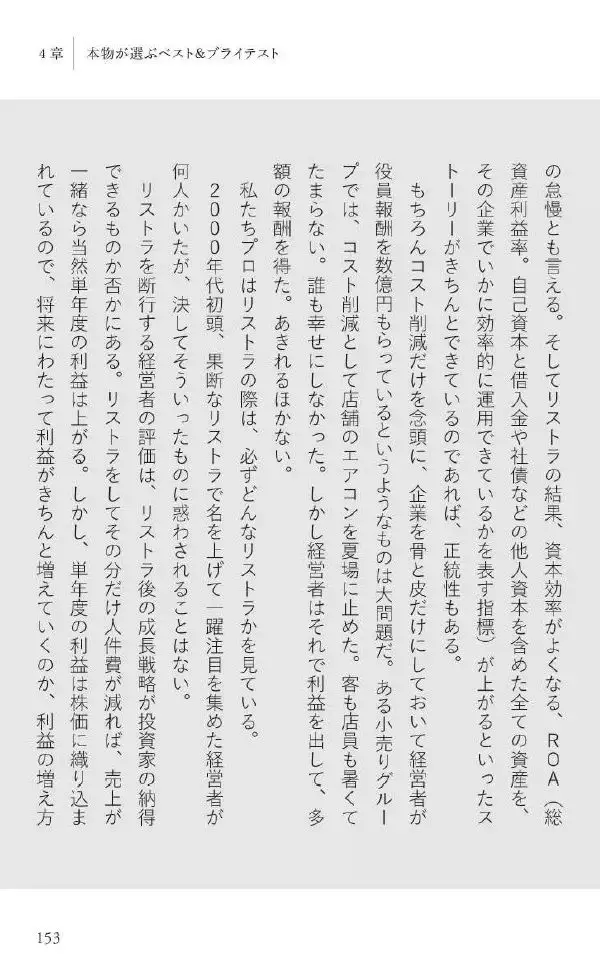 4章　本物が選ぶベスト&ブライテスト

の怠慢とも言える。そしてリストラの結果、資本効率がよくなる、ROA（総資産利益率。自己資本と借入金や社債などの他人資本を含めた全ての資産を、その企業でいかに効率的に運用できているかを表す指標）が上がるといったストーリーがきちんとできているのであれば、正統性もある。

もちろんコスト削減だけを念頭に、企業を骨と皮だけにしておいて経営者が役員報酬を数億円もらっているというようなものは大問題だ。ある小売りグループでは、コスト削減として店舗のエアコンを夏場に止めた。客も店員も暑くてたまらない。誰も幸せにしなかった。しかし経営者はそれで利益を出して、多額の報酬を得た。あきれるほかない。

私たちプロはリストラの際は、必ずどんなリストラかを見ている。

2000年代初頭、果断なリストラで名を上げて一躍注目を集めた経営者が何人かいたが、決してそういったものに惑わされることはない。

リストラを断行する経営者の評価は、リストラ後の成長戦略が投資家の納得できるものか否かにある。リストラをしてその分だけ人件費が減れば、売上が一緒なら当然単年度の利益は上がる。しかし、単年度の利益は株価に織り込まれているので、将来にわたって利益がきちんと増えていくのか、利益の増え方

153